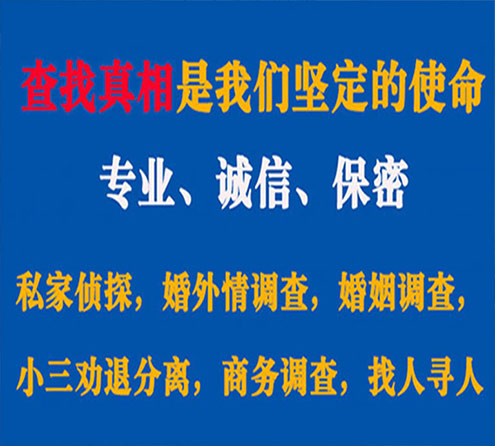 查找真相是我们坚定的使命

专业、诚信、保密

私家侦探，婚外情调查，婚姻调查，

小三劝退分离，商务调查，找人寻人